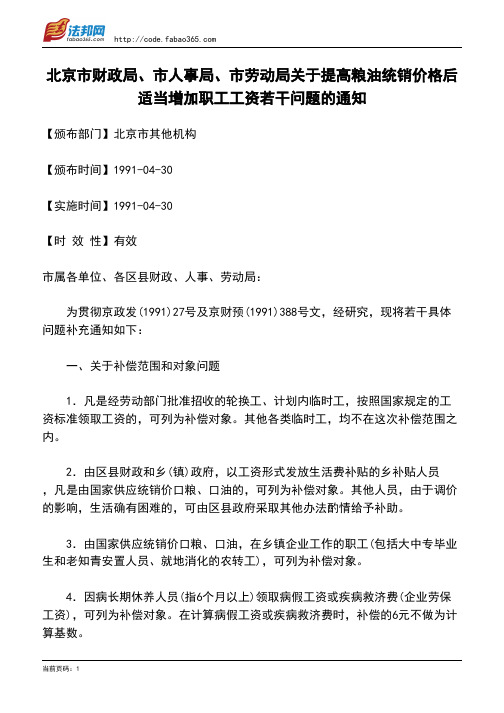 法邦网
fabao365.com http://code.fabao365.com

北京市财政局、市人事局、市劳动局关于提高粮油统销价格后适当增加职工工资若干问题的通知

【颁布部门】北京市其他机构

【颁布时间】1991-04-30

【实施时间】1991-04-30

【时 效 性】有效

市属各单位、各区县财政、人事、劳动局：

为贯彻京政发(1991)27号及京财预(1991)388号文，经研究，现将若干具体问题补充通知如下：

一、关于补偿范围和对象问题

1．凡是经劳动部门批准招收的轮换工、计划内临时工，按照国家规定的工资标准领取工资的，可列为补偿对象。其他各类临时工，均不在这次补偿范围之内。

2．由区县财政和乡(镇)政府，以工资形式发放生活费补贴的乡补贴人员，凡是由国家供应统销价口粮、口油的，可列为补偿对象。其他人员，由于调价的影响，生活确有困难的，可由区县政府采取其他办法酌情给予补助。

3．由国家供应统销价口粮、口油，在乡镇企业工作的职工(包括大中专毕业生和老知青安置人员、就地消化的农转工)，可列为补偿对象。

4．因病长期休养人员(指6个月以上)领取病假工资或疾病救济费(企业劳保工资)，可列为补偿对象。在计算病假工资或疾病救济费时，补偿的6元不做为计算基数。

当前页码：1